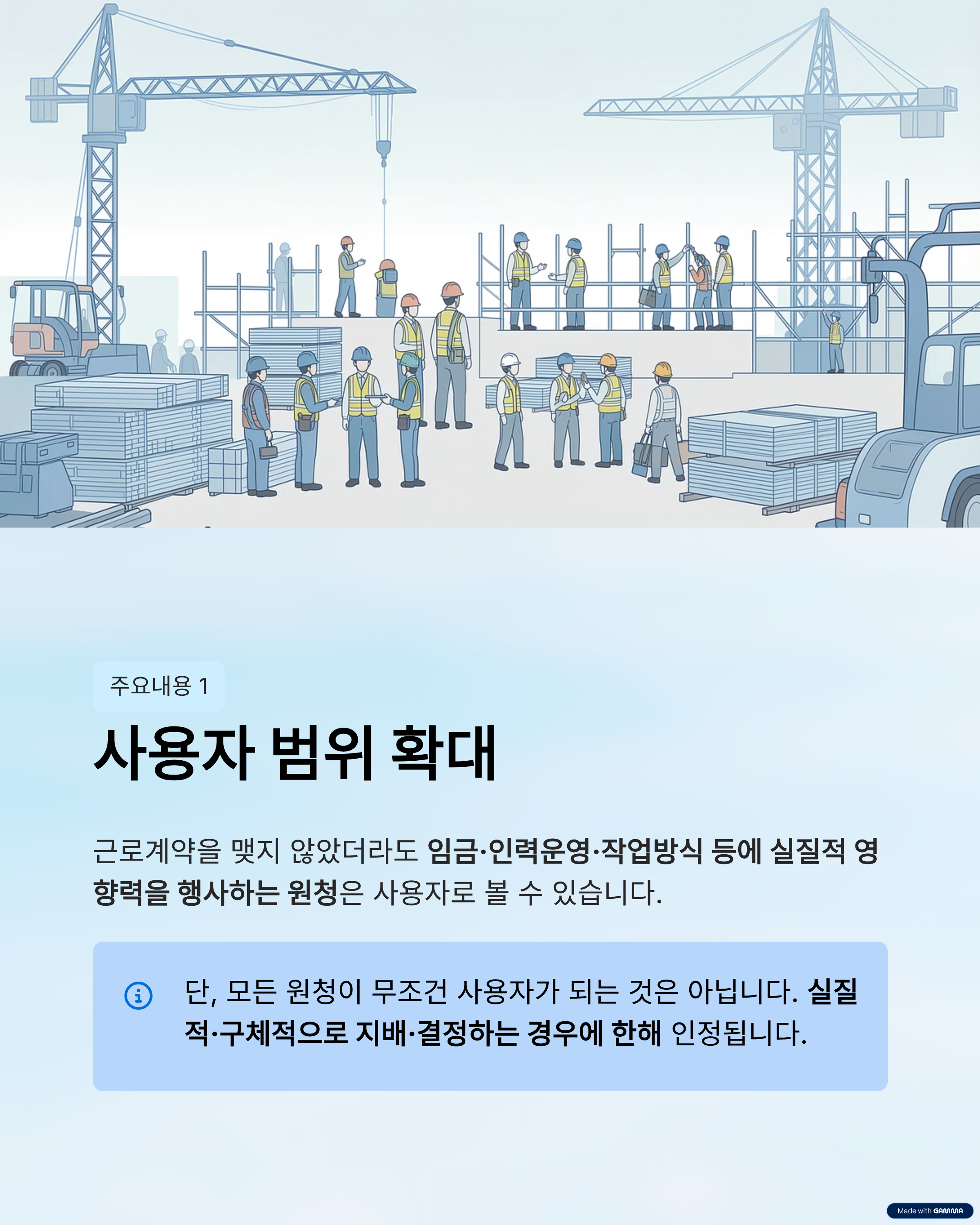 주요내용 1

사용자 범위 확대

근로계약을 맺지 않았더라도 임금·인력운영·작업방식 등에 실질적 영향력을 행사하는 원청은 사용자로 볼 수 있습니다.

단, 모든 원청이 무조건 사용자가 되는 것은 아닙니다. 실질적·구체적으로 지배·결정하는 경우에 한해 인정됩니다.

Made with GAMMA